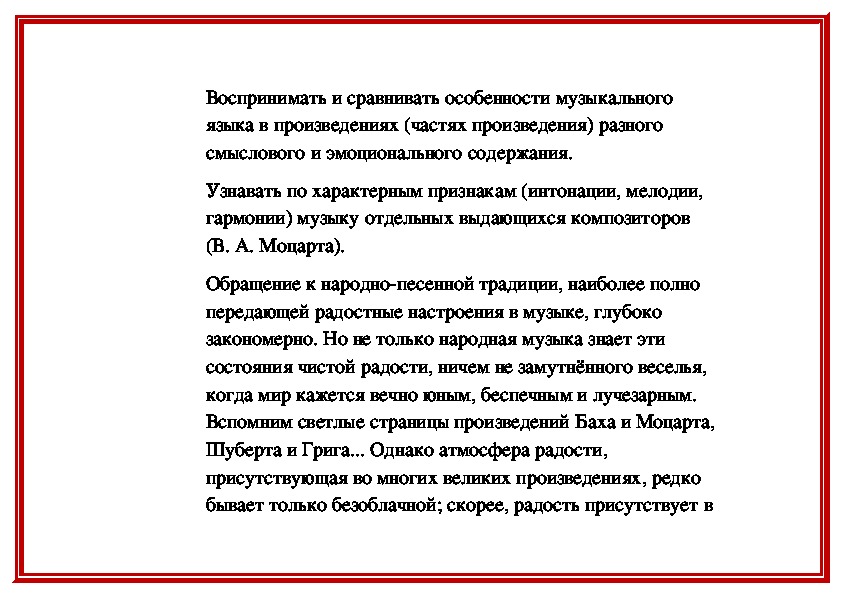 Воспринимать и сравнивать особенности музыкального языка в произведениях (частях произведения) разного смыслового и эмоционального содержания.

Узнавать по характерным признакам (интонации, мелодии, гармонии) музыку отдельных выдающихся композиторов (В. А. Моцарта).

Обращение к народно-песенной традиции, наиболее полно передающей радостные настроения в музыке, глубоко закономерно. Но не только народная музыка знает эти состояния чистой радости, ничем не замутнённого веселья, когда мир кажется вечно юным, беспечным и лучезарным. Вспомним светлые страницы произведений Баха и Моцарта, Шуберта и Грига... Однако атмосфера радости, присутствующая во многих великих произведениях, редко бывает только безоблачной; скорее, радость присутствует в